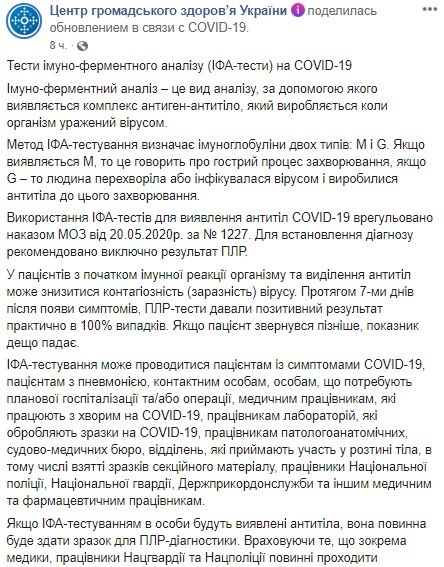 Центр громадського здоров'я України поделилась обновлением в связи с COVID-19.
8 ч.

Тести імуно-ферментного аналізу (ІФА-тести) на COVID-19

Імуно-ферментний аналіз – це вид аналізу, за допомогою якого виявляється комплекс антиген-антитіло, який виробляється коли організм уражений вірусом.

Метод ІФА-тестування визначає імуноглобуліни двох типів: M і G. Якщо виявляється M, то це говорить про гострий процес захворювання, якщо G – то людина перехворіла або інфікувалася вірусом і виробилися антитіла до цього захворювання.

Використання ІФА-тестів для виявлення антитіл COVID-19 врегульовано наказом МОЗ від 20.05.2020р. за № 1227. Для встановлення діагнозу рекомендовано виключно результат ПЛР.

У пацієнтів з початком імунної реакції організму та виділення антитіл може знизитися контагіозність (заразність) вірусу. Протягом 7-ми днів після появи симптомів, ПЛР-тести давали позитивний результат практично в 100% випадків. Якщо пацієнт звернувся пізніше, показник дещо падає.

ІФА-тестування може проводитися пацієнтам із симптомами COVID-19, пацієнтам з пневмонією, контактним особам, особам, що потребують планової госпіталізації та/або операції, медичним працівникам, які працюють з хворим на COVID-19, працівникам лабораторій, які обробляють зразки на COVID-19, працівникам патологоанатомічних, судово-медичних бюро, відділень, які приймають участь у розтині тіла, в тому числі взятті зразків секційного матеріалу, працівники Національної поліції, Національної гвардії, Держприкордонслужби та іншим медичним та фармацевтичним працівникам.

Якщо ІФА-тестуванням в особи будуть виявлені антитіла, вона повинна буде здати зразок для ПЛР-діагностики. Враховуючи те, що зокрема медики, працівники Нацгвардії та Нацполіції повинні проходити